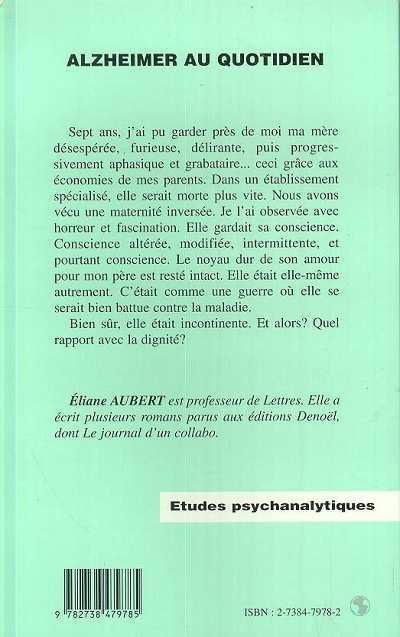 ALZHEIMER AU QUOTIDIEN

Sept ans, j'ai pu garder près de moi ma mère désespérée, furieuse, délirante, puis progressivement aphasique et grabataire... ceci grâce aux économies de mes parents. Dans un établissement spécialisé, elle serait morte plus vite. Nous avons vécu une maternité inversée. Je l'ai observée avec horreur et fascination. Elle gardait sa conscience. Conscience altérée, modifiée, intermittente, et pourtant conscience. Le noyau dur de son amour pour mon père est resté intact. Elle était elle-même autrement. C'était comme une guerre où elle se serait bien battue contre la maladie.

Bien sûr, elle était incontinente. Et alors? Quel rapport avec la dignité?

Éliane AUBERT est professeur de Lettres. Elle a écrit plusieurs romans parus aux éditions Denoël, dont Le journal d'un collabo.

Etudes psychanalytiques

9 782738 479785

ISBN : 2-7384-7978-2